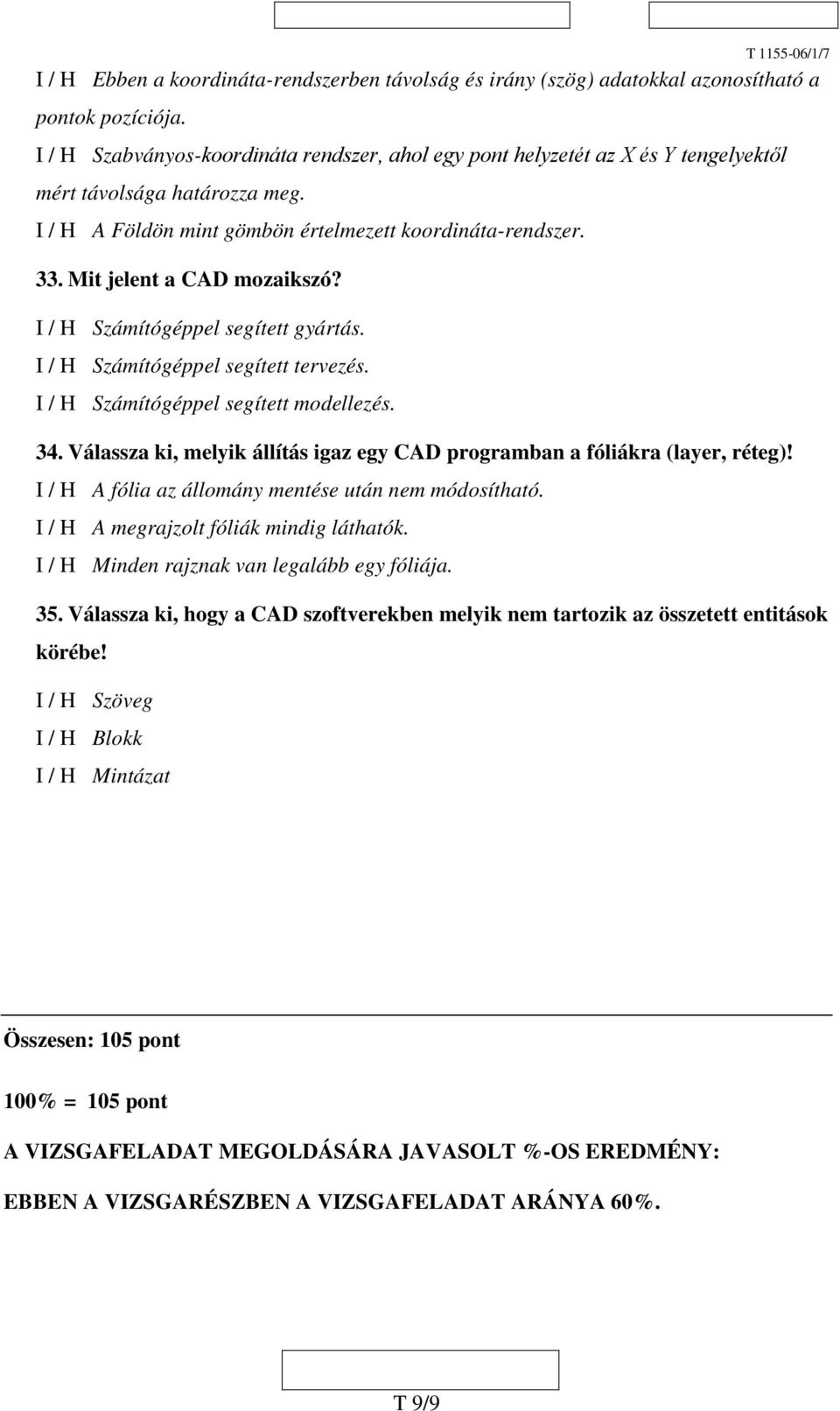 T 1155-06/1/7

I / H Ebben a koordináta-rendszerben távolság és irány (szög) adatokkal azonosítható a pontok pozíciója.

I / H Szabványos-koordináta rendszer, ahol egy pont helyzetét az X és Y tengelyektől mért távolsága határozza meg.

I / H A Földön mint gömbön értelmezett koordináta-rendszer.

33. Mit jelent a CAD mozaikszó?

I / H Számítógéppel segített gyártás.

I / H Számítógéppel segített tervezés.

I / H Számítógéppel segített modellezés.

34. Válassza ki, melyik állítás igaz egy CAD programban a fóliákra (layer, réteg)!

I / H A fólia az állomány mentése után nem módosítható.

I / H A megrajzolt fóliák mindig láthatók.

I / H Minden rajznak van legalább egy fóliája.

35. Válassza ki, hogy a CAD szoftverekben melyik nem tartozik az összetett entitások körébe!

I / H Szöveg

I / H Blokk

I / H Mintázat

Összesen: 105 pont

100% = 105 pont

A VIZSGAFELADAT MEGOLDÁSÁRA JAVASOLT %-OS EREDMÉNY:

EBBEN A VIZSGARÉSZBEN A VIZSGAFELADAT ARÁNYA 60%.

T 9/9